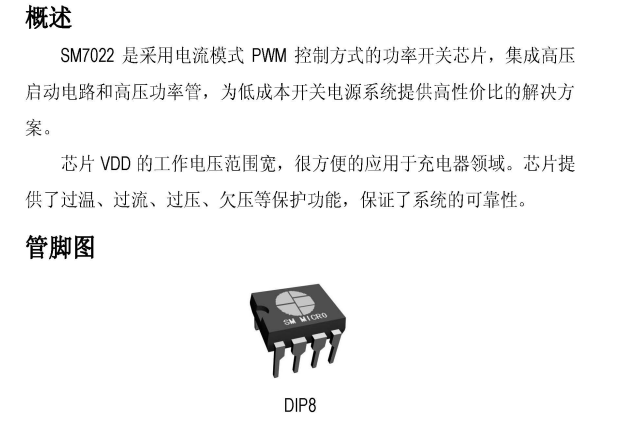 概述

SM7022是采用电流模式PWM控制方式的功率开关芯片，集成高压启动电路和高压功率管，为低成本开关电源系统提供高性价比的解决方案。

芯片VDD的工作电压范围宽，很方便的应用于充电器领域。芯片提供了过温、过流、过压、欠压等保护功能，保证了系统的可靠性。

管脚图

SM MICRO

DIP8